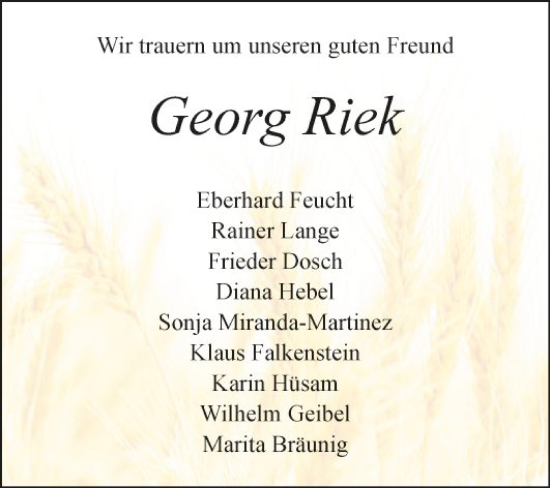 Wir trauern um unseren guten Freund

Georg Riek

Eberhard Feucht
Rainer Lange
Frieder Dosch
Diana Hebel
Sonja Miranda-Martinez
Klaus Falkenstein
Karin Hüsam
Wilhelm Geibel
Marita Bräunig